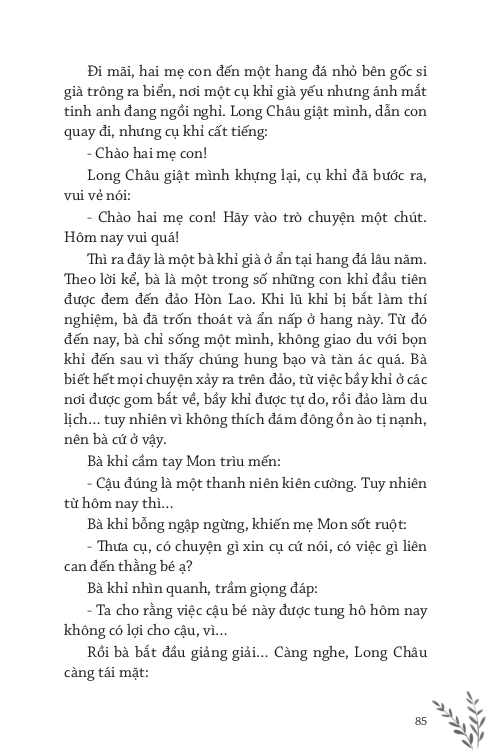 Đi mãi, hai mẹ con đến một hang đá nhỏ bên gốc si già trông ra biển, nơi một cụ khỉ già yếu nhưng ánh mắt tinh anh đang ngồi nghỉ. Long Châu giật mình, dẫn con quay đi, nhưng cụ khỉ cất tiếng:

- Chào hai mẹ con!

Long Châu giật mình khựng lại, cụ khỉ đã bước ra, vui vẻ nói:

- Chào hai mẹ con! Hãy vào trò chuyện một chút. Hôm nay vui quá!

Thì ra đây là một bà khỉ già ở ẩn tại hang đá lâu năm. Theo lời kể, bà là một trong số những con khỉ đầu tiên được đem đến đảo Hòn Lao. Khi lũ khỉ bị bắt làm thí nghiệm, bà đã trốn thoát và ẩn nấp ở hang này. Từ đó đến nay, bà chỉ sống một mình, không giao du với bọn khỉ đến sau vì thấy chúng hung bạo và tàn ác quá. Bà biết hết mọi chuyện xảy ra trên đảo, từ việc bầy khỉ ở các nơi được gom bắt về, bầy khỉ được tự do, rồi đảo làm du lịch... tuy nhiên vì không thích đám đông ồn ào tị nạnh, nên bà cứ ở vậy.

Bà khỉ cầm tay Mon trìu mến:

- Cậu đúng là một thanh niên kiên cường. Tuy nhiên từ hôm nay thì...

Bà khỉ bỗng ngập ngừng, khiến mẹ Mon sốt ruột:

- Thưa cụ, có chuyện gì xin cụ cứ nói, có việc gì liên can đến thằng bé ạ?

Bà khỉ nhìn quanh, trầm giọng đáp:

- Ta cho rằng việc cậu bé này được tung hô hôm nay không có lợi cho cậu, vì...

Rồi bà bắt đầu giảng giải... Càng nghe, Long Châu càng tái mặt:

85